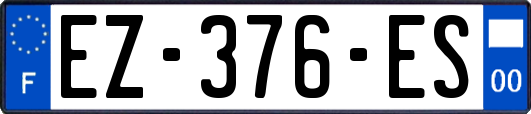 F

EZ-376-ES

00